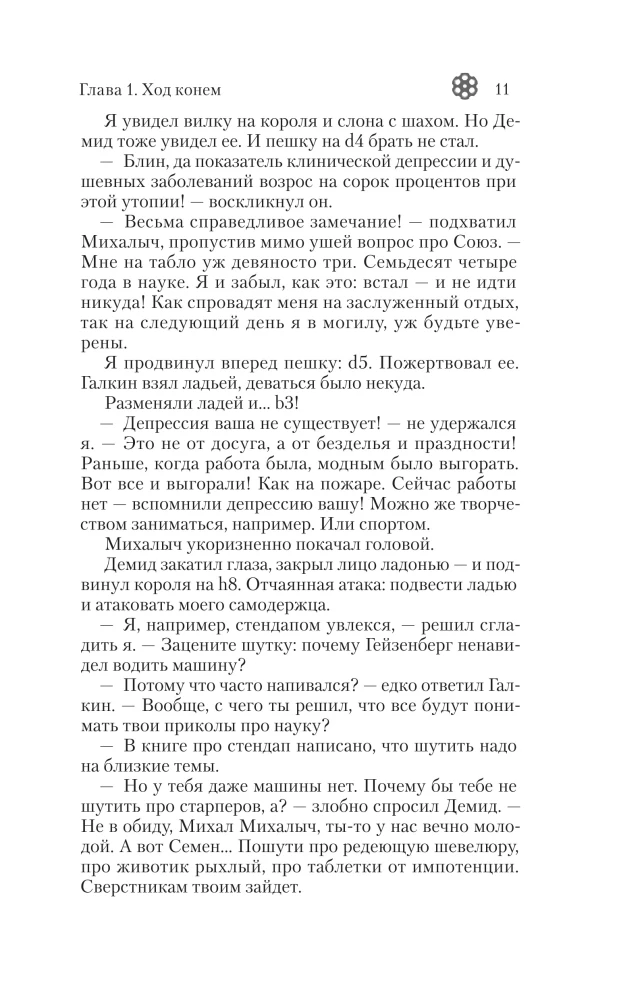 Глава 1. Ход конем 11

Я увидел вилку на короля и слона с шахом. Но Демид тоже увидел ее. И пешку на d4 брать не стал.

— Блин, да показатель клинической депрессии и душевных заболеваний возрос на сорок процентов при этой утопии! — воскликнул он.

— Весьма справедливое замечание! — подхватил Михалыч, пропустив мимо ушей вопрос про Союз. — Мне на табло уж девяносто три. Семьдесят четыре года в науке. Я и забыл, как это: встал — и не идти никуда! Как спровадят меня на заслуженный отдых, так на следующий день я в могилу, уж будьте уверены.

Я продвинул вперед пешку: d5. Пожертвовал ее. Галкин взял ладьей, деваться было некуда.

Разменяли ладей и... b3!

— Депрессия ваша не существует! — не удержался я. — Это не от досуга, а от безделья и праздности! Раньше, когда работа была, модным было выгорать. Вот все и выгорали! Как на пожаре. Сейчас работы нет — вспомнили депрессию вашу! Можно же творчеством заниматься, например. Или спортом.

Михалыч укоризненно покачал головой.

Демид закатил глаза, закрыл лицо ладонью — и подвинул короля на h8. Отчаянная атака: подвести ладью и атаковать моего самодержца.

— Я, например, стендапом увлекся, — решил сгладить я. — Зацените шутку: почему Гейзенберг ненавидел водить машину?

— Потому что часто напивался? — едко ответил Галкин. — Вообще, с чего ты решил, что все будут понимать твои приколы про науку?

— В книге про стендап написано, что шутить надо на близкие темы.

— Но у тебя даже машины нет. Почему бы тебе не шутить про старперов, а? — злобно спросил Демид. — Не в обиду, Михал Михалыч, ты-то у нас вечно молодой. А вот Семен... Пошути про редеющую шевелюру, про животик рыхлый, про таблетки от импотенции. Сверстникам твоим зайдет.